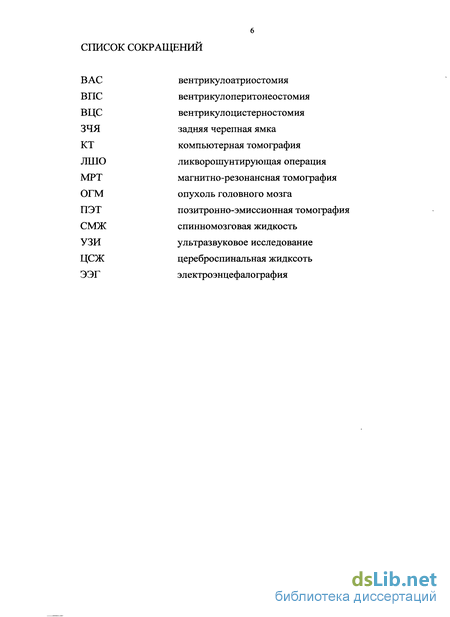 6

СПИСОК СОКРАЩЕНИЙ

| | |
|---|---|
| ВАС | вентрикулоатриостомия |
| ВПС | вентрикулоперитонеостомия |
| ВЦС | вентрикулоцистерностомия |
| ЗЧЯ | задняя черепная ямка |
| КТ | компьютерная томография |
| ЛШО | ликворошунтирующая операция |
| МРТ | магнитно-резонансная томография |
| ОГМ | опухоль головного мозга |
| ПЭТ | позитронно-эмиссионная томография |
| СМЖ | спинномозговая жидкость |
| УЗИ | ультразвуковое исследование |
| ЦСЖ | цереброспинальная жидксоть |
| ЭЭГ | электроэнцефалография |

dsLib.net
библиотека диссертаций